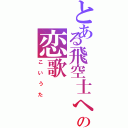 とある飛空士への

恋歌
こいうた